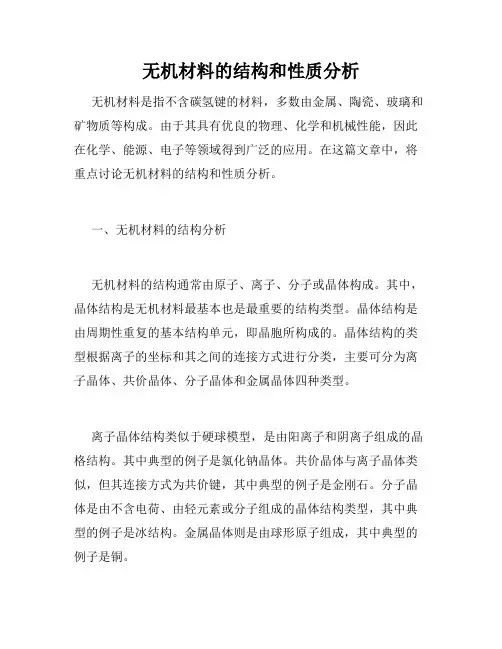 无机材料的结构和性质分析

无机材料是指不含碳氢键的材料，多数由金属、陶瓷、玻璃和矿物质等构成。由于其具有优良的物理、化学和机械性能，因此在化学、能源、电子等领域得到广泛的应用。在这篇文章中，将重点讨论无机材料的结构和性质分析。

一、无机材料的结构分析

无机材料的结构通常由原子、离子、分子或晶体构成。其中，晶体结构是无机材料最基本也是最重要的结构类型。晶体结构是由周期性重复的基本结构单元，即晶胞所构成的。晶体结构的类型根据离子的坐标和其之间的连接方式进行分类，主要可分为离子晶体、共价晶体、分子晶体和金属晶体四种类型。

离子晶体结构类似于硬球模型，是由阳离子和阴离子组成的晶格结构。其中典型的例子是氯化钠晶体。共价晶体与离子晶体类似，但其连接方式为共价键，其中典型的例子是金刚石。分子晶体是由不含电荷、由轻元素或分子组成的晶体结构类型，其中典型的例子是冰结构。金属晶体则是由球形原子组成，其中典型的例子是铜。